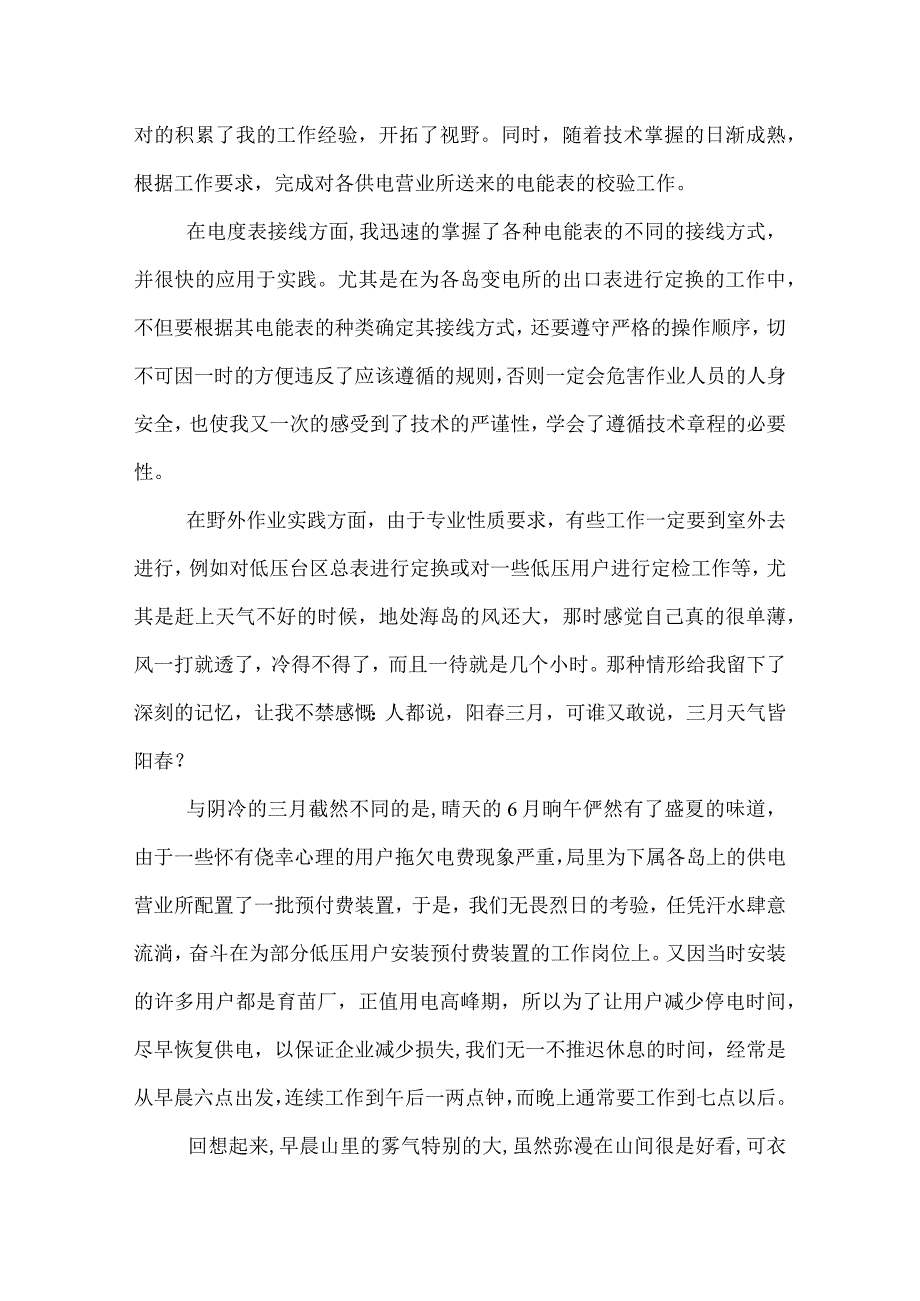 对的积累了我的工作经验，开拓了视野。同时，随着技术掌握的日渐成熟，根据工作要求，完成对各供电营业所送来的电能表的校验工作。

在电度表接线方面，我迅速的掌握了各种电能表的不同的接线方式，并很快的应用于实践。尤其是在为各岛变电所的出口表进行定换的工作中，不但要根据其电能表的种类确定其接线方式，还要遵守严格的操作顺序，切不可因一时的方便违反了应该遵循的规则，否则一定会危害作业人员的人身安全，也使我又一次的感受到了技术的严谨性，学会了遵循技术章程的必要性。

在野外作业实践方面，由于专业性质要求，有些工作一定要到室外去进行，例如对低压台区总表进行定换或对一些低压用户进行定检工作等，尤其是赶上天气不好的时候，地处海岛的风还大，那时感觉自己真的很单薄，风一打就透了，冷得不得了，而且一待就是几个小时。那种情形给我留下了深刻的记忆，让我不禁感慨：人都说，阳春三月，可谁又敢说，三月天气皆阳春？

与阴冷的三月截然不同的是，晴天的6月晌午俨然有了盛夏的味道，由于一些怀有侥幸心理的用户拖欠电费现象严重，局里为下属各岛上的供电营业所配置了一批预付费装置，于是，我们无畏烈日的考验，任凭汗水肆意流淌，奋斗在为部分低压用户安装预付费装置的工作岗位上。又因当时安装的许多用户都是育苗厂，正值用电高峰期，所以为了让用户减少停电时间，尽早恢复供电，以保证企业减少损失，我们无一不推迟休息的时间，经常是从早晨六点出发，连续工作到午后一两点钟，而晚上通常要工作到七点以后。

回想起来，早晨山里的雾气特别的大，虽然弥漫在山间很是好看，可衣